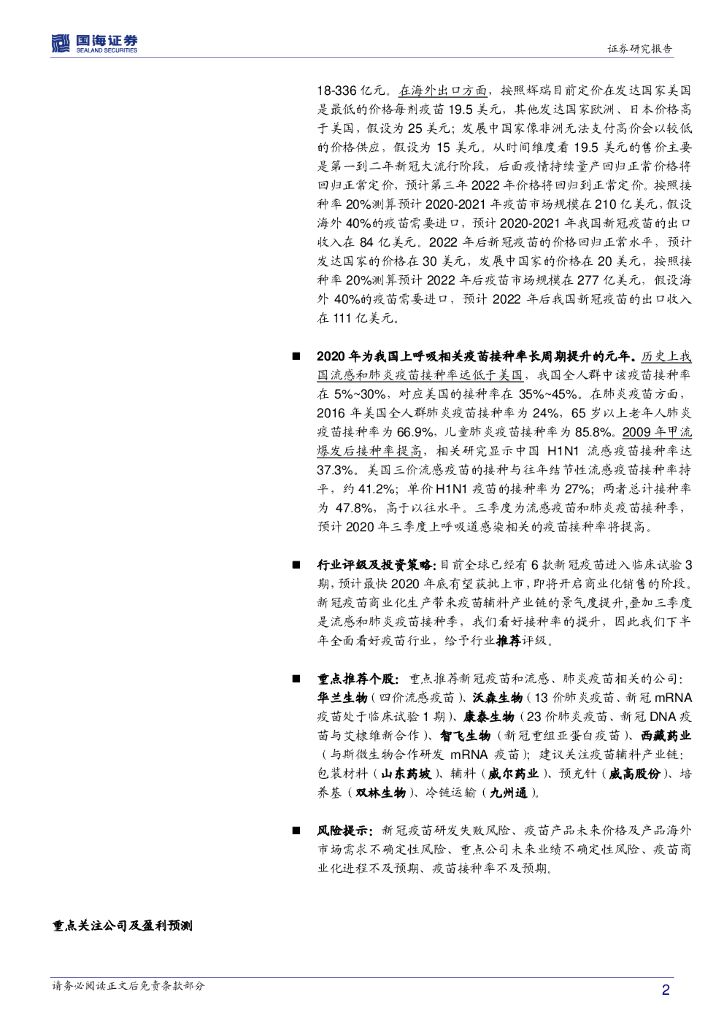 国海证券
SEALAND SECURITIES

证券研究报告

18-336 亿元。在海外出口方面，按照辉瑞目前定价在发达国家美国是最低的价格每剂疫苗 19.5 美元，其他发达国家欧洲、日本价格高于美国，假设为 25 美元；发展中国家像非洲无法支付高价会以较低的价格供应，假设为 15 美元。从时间维度看 19.5 美元的售价主要是第一到二年新冠大流行阶段，后面疫情持续量产回归正常价格将回归正常定价，预计第三年 2022 年价格将回归到正常定价。按照接种率 20%测算预计 2020-2021 年疫苗市场规模在 210 亿美元，假设海外 40%的疫苗需要进口，预计 2020-2021 年我国新冠疫苗的出口收入在 84 亿美元。2022 年后新冠疫苗的价格回归正常水平，预计发达国家的价格在 30 美元，发展中国家的价格在 20 美元，按照接种率 20%测算预计 2022 年后疫苗市场规模在 277 亿美元，假设海外 40%的疫苗需要进口，预计 2022 年后我国新冠疫苗的出口收入在 111 亿美元。

■ 2020 年为我国上呼吸相关疫苗接种率长周期提升的元年。历史上我国流感和肺炎疫苗接种率远低于美国，我国全人群中该疫苗接种率在 5%~30%，对应美国的接种率在 35%~45%。在肺炎疫苗方面，2016 年美国全人群肺炎疫苗接种率为 24%，65 岁以上老年人肺炎疫苗接种率为 66.9%，儿童肺炎疫苗接种率为 85.8%。2009 年甲流爆发后接种率提高，相关研究显示中国 H1N1 流感疫苗接种率达 37.3%。美国三价流感疫苗的接种与往年结节性流感疫苗接种率持平，约 41.2%；单价 H1N1 疫苗的接种率为 27%；两者总计接种率为 47.8%，高于以往水平。三季度为流感疫苗和肺炎疫苗接种季，预计 2020 年三季度上呼吸道感染相关的疫苗接种率将提高。

■ 行业评级及投资策略：目前全球已经有 6 款新冠疫苗进入临床试验 3 期，预计最快 2020 年底有望获批上市，即将开启商业化销售的阶段。新冠疫苗商业化生产带来疫苗辅料产业链的景气度提升,叠加三季度是流感和肺炎疫苗接种季。我们看好接种率的提升，因此我们下半年全面看好疫苗行业，给予行业推荐评级。

■ 重点推荐个股：重点推荐新冠疫苗和流感、肺炎疫苗相关的公司：华兰生物（四价流感疫苗）、沃森生物（13 价肺炎疫苗、新冠 mRNA 疫苗处于临床试验 1 期）、康泰生物（23 价肺炎疫苗、新冠 DNA 疫苗与艾棣维新合作）、智飞生物（新冠重组亚蛋白疫苗）、西藏药业（与斯微生物合作研发 mRNA 疫苗）；建议关注疫苗辅料产业链：包装材料（山东药玻）、辅料（威尔药业）、预充针（威高股份）、培养基（双林生物）、冷链运输（九州通）。

■ 风险提示：新冠疫苗研发失败风险、疫苗产品未来价格及产品海外市场需求不确定性风险、重点公司未来业绩不确定性风险、疫苗商业化进程不及预期、疫苗接种率不及预期。

重点关注公司及盈利预测

请务必阅读正文后免责条款部分

2